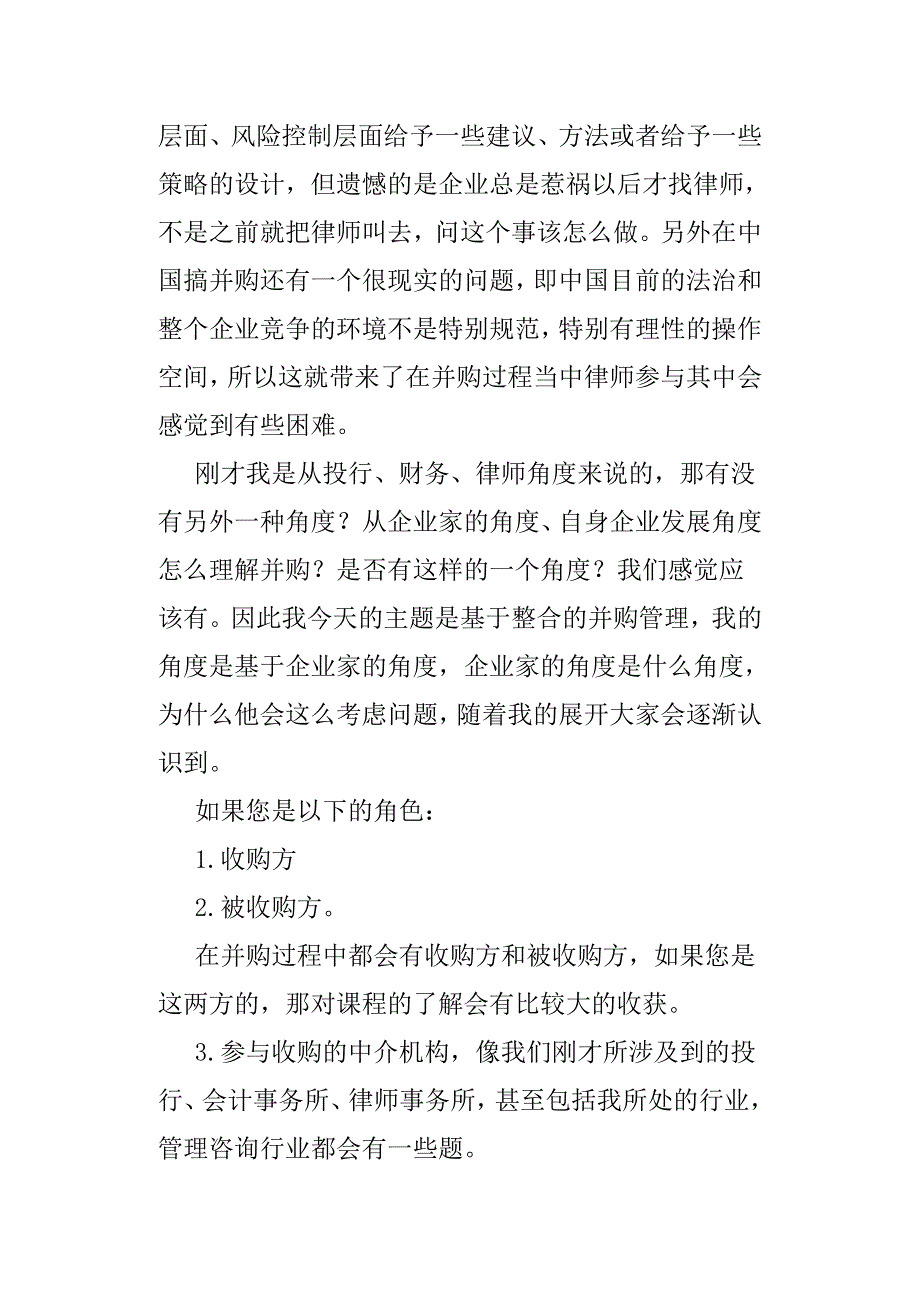 层面、风险控制层面给予一些建议、方法或者给予一些策略的设计，但遗憾的是企业总是惹祸以后才找律师，不是之前就把律师叫去，问这个事该怎么做。另外在中国搞并购还有一个很现实的问题，即中国目前的法治和整个企业竞争的环境不是特别规范，特别有理性的操作空间，所以这就带来了在并购过程当中律师参与其中会感觉到有些困难。

刚才我是从投行、财务、律师角度来说的，那有没有另外一种角度？从企业家的角度、自身企业发展角度怎么理解并购？是否有这样的一个角度？我们感觉应该有。因此我今天的主题是基于整合的并购管理，我的角度是基于企业家的角度，企业家的角度是什么角度，为什么他会这么考虑问题，随着我的展开大家会逐渐认识到。

如果您是以下的角色：

1.收购方

2.被收购方。

在并购过程中都会有收购方和被收购方，如果您是这两方的，那对课程的了解会有比较大的收获。

3.参与收购的中介机构，像我们刚才所涉及到的投行、会计事务所、律师事务所，甚至包括我所处的行业，管理咨询行业都会有一些题。